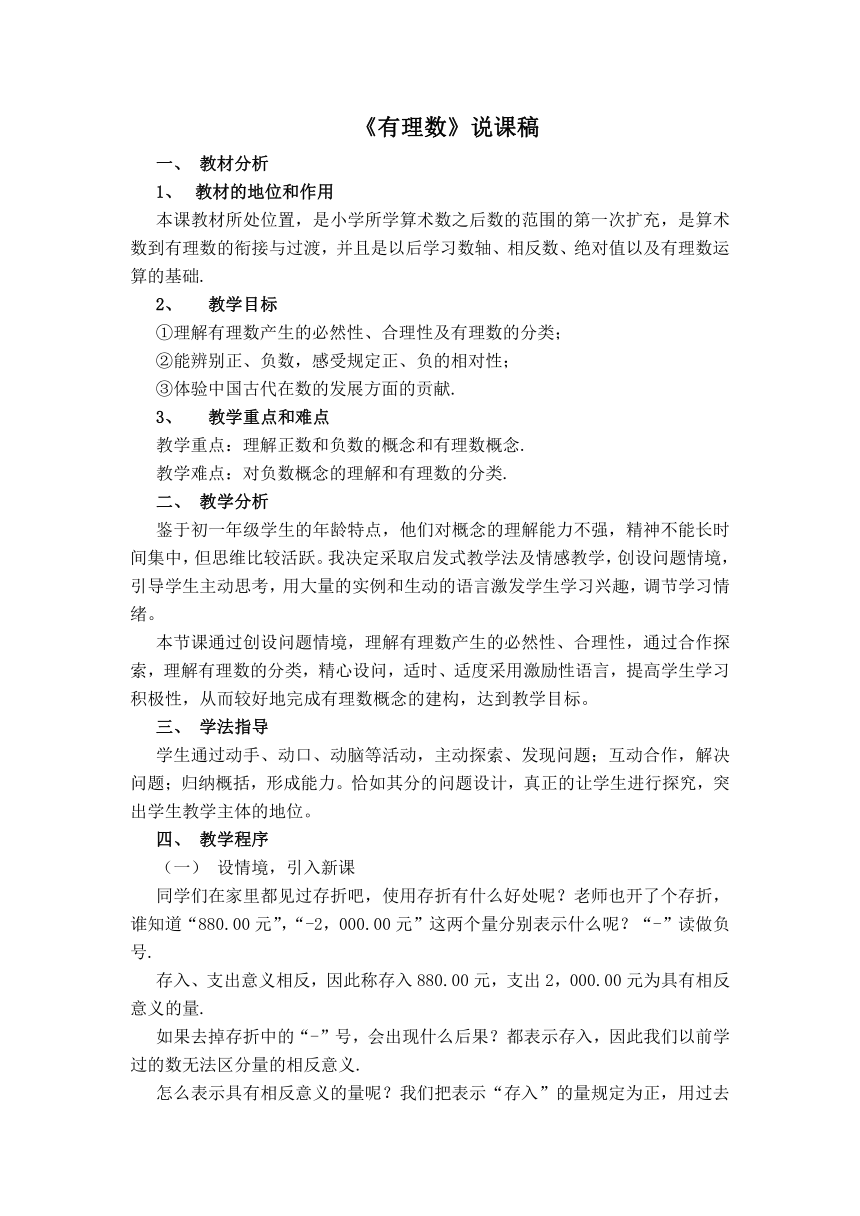 《有理数》说课稿

一、 教材分析

1、 教材的地位和作用

本课教材所处位置，是小学所学算术数之后数的范围的第一次扩充，是算术数到有理数的衔接与过渡，并且是以后学习数轴、相反数、绝对值以及有理数运算的基础.

2、 教学目标

①理解有理数产生的必然性、合理性及有理数的分类；

②能辨别正、负数，感受规定正、负的相对性；

③体验中国古代在数的发展方面的贡献.

3、 教学重点和难点

教学重点：理解正数和负数的概念和有理数概念.

教学难点：对负数概念的理解和有理数的分类.

二、 教学分析

鉴于初一年级学生的年龄特点，他们对概念的理解能力不强，精神不能长时间集中，但思维比较活跃。我决定采取启发式教学法及情感教学，创设问题情境，引导学生主动思考，用大量的实例和生动的语言激发学生学习兴趣，调节学习情绪。

本节课通过创设问题情境，理解有理数产生的必然性、合理性，通过合作探索，理解有理数的分类，精心设问，适时、适度采用激励性语言，提高学生学习积极性，从而较好地完成有理数概念的建构，达到教学目标。

三、 学法指导

学生通过动手、动口、动脑等活动，主动探索、发现问题；互动合作，解决问题；归纳概括，形成能力。恰如其分的问题设计，真正的让学生进行探究，突出学生教学主体的地位。

四、 教学程序

（一） 设情境，引入新课

同学们在家里都见过存折吧，使用存折有什么好处呢？老师也开了个存折，谁知道“880.00元”，“-2，000.00元”这两个量分别表示什么呢？“-”读做负号.

存入、支出意义相反，因此称存入880.00元，支出2，000.00元为具有相反意义的量.

如果去掉存折中的“-”号，会出现什么后果？都表示存入，因此我们以前学过的数无法区分量的相反意义.

怎么表示具有相反意义的量呢？我们把表示“存入”的量规定为正，用过去